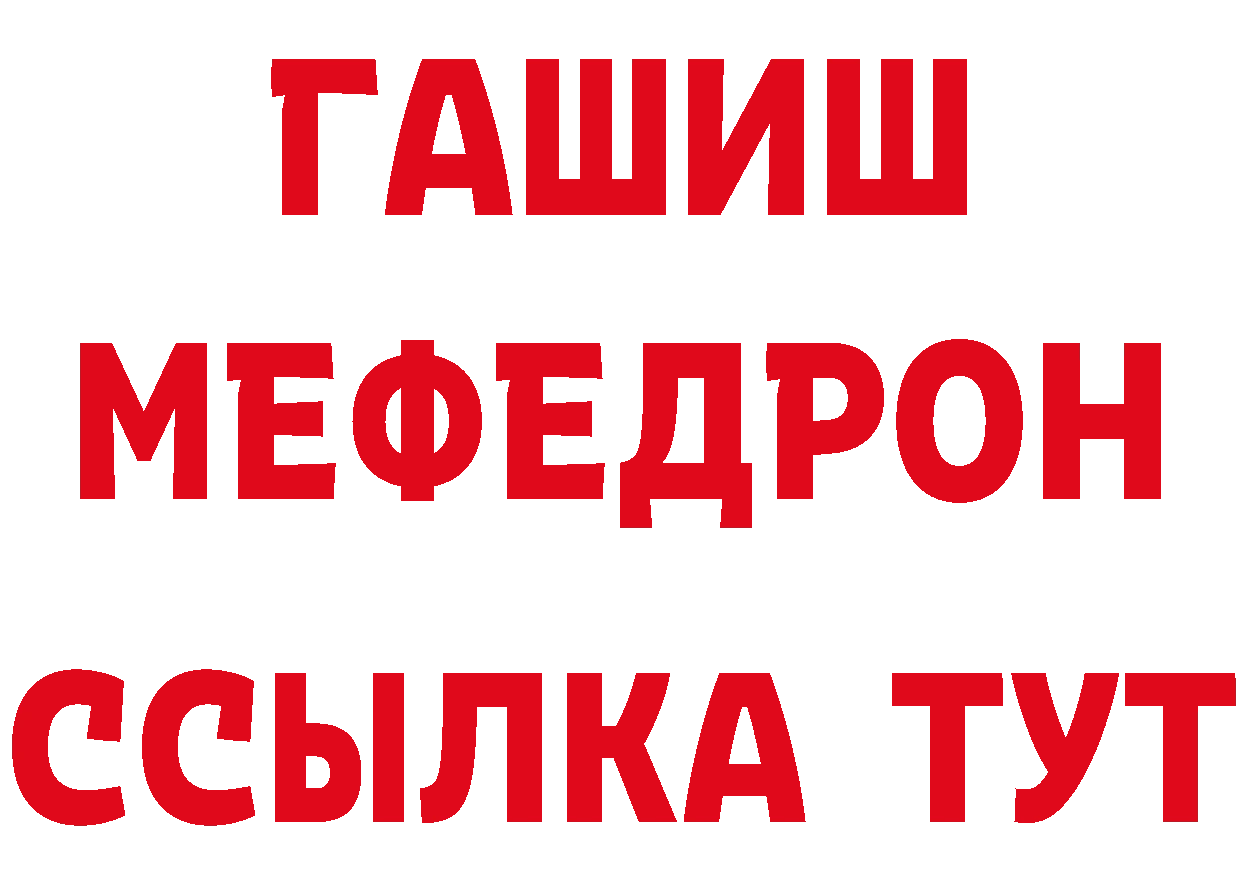 ГАШИШ
МЕФЕДРОН
ССЫЛКА ТУТ